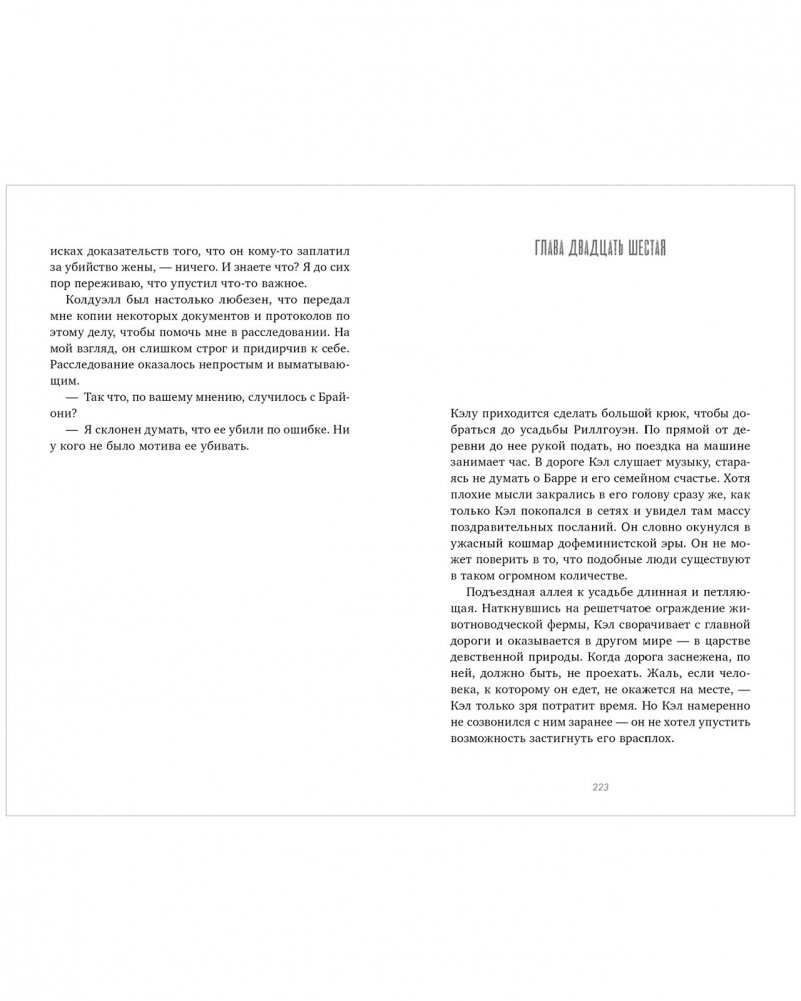 исках доказательств того, что он кому-то заплатил за убийство жены, — ничего. И знаете что? Я до сих пор переживаю, что упустил что-то важное.

Колдуэлл был настолько любезен, что передал мне копии некоторых документов и протоколов по этому делу, чтобы помочь мне в расследовании. На мой взгляд, он слишком строг и придирчив к себе. Расследование оказалось непростым и выматывающим.

— Так что, по вашему мнению, случилось с Брайони?

— Я склонен думать, что ее убили по ошибке. Ни у кого не было мотива ее убивать.

ГЛАВА ДВАДЦАТЬ ШЕСТАЯ

Кэлу приходится сделать большой крюк, чтобы добраться до усадьбы Риллгоуэн. По прямой от деревни до нее рукой подать, но поездка на машине занимает час. В дороге Кэл слушает музыку, стараясь не думать о Барре и его семейном счастье. Хотя плохие мысли закрались в его голову сразу же, как только Кэл покопался в сетях и увидел там массу поздравительных посланий. Он словно окунулся в ужасный кошмар дофеминистской эры. Он не может поверить в то, что подобные люди существуют в таком огромном количестве.

Подъездная аллея к усадьбе длинная и петляющая. Наткнувшись на решетчатое ограждение животноводческой фермы, Кэл сворачивает с главной дороги и оказывается в другом мире — в царстве девственной природы. Когда дорога заснежена, по ней, должно быть, не проехать. Жаль, если человека, к которому он едет, не окажется на месте, — Кэл только зря потратит время. Но Кэл намеренно не созвонился с ним заранее — он не хотел упустить возможность застигнуть его врасплох.

223